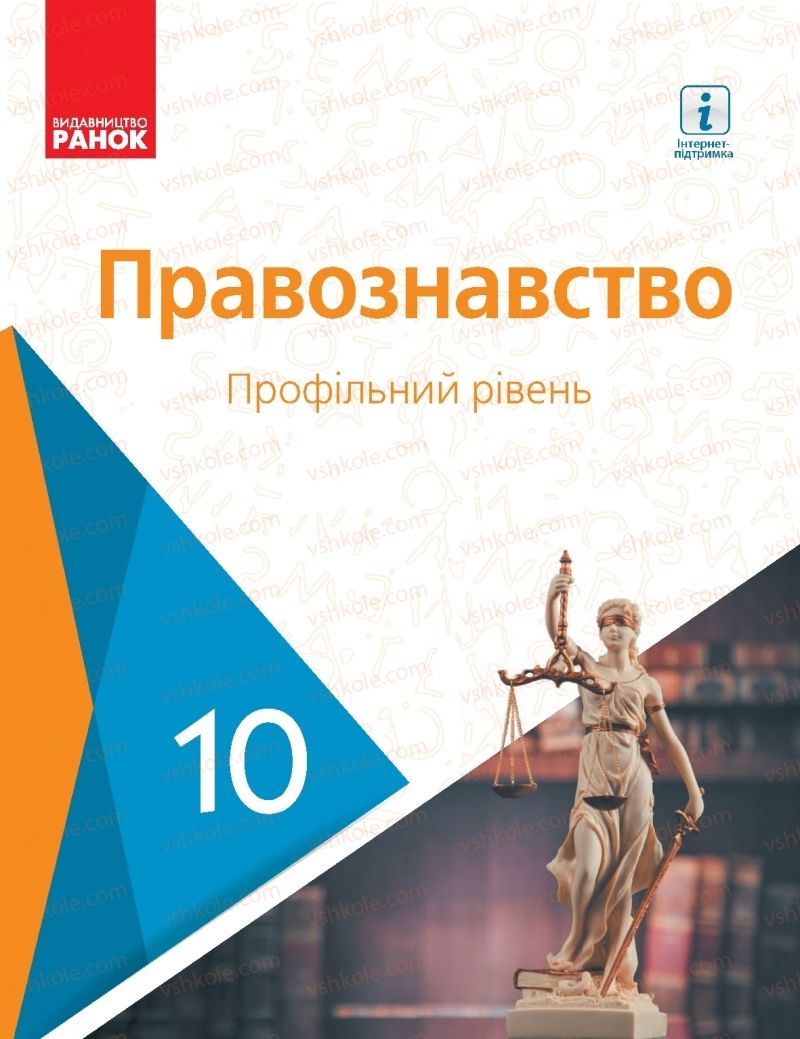 ВИДАВНИЦТВО
РАНОК

i
Інтернет-підтримка

vshkole.com

Правознавство

Профільний рівень

10